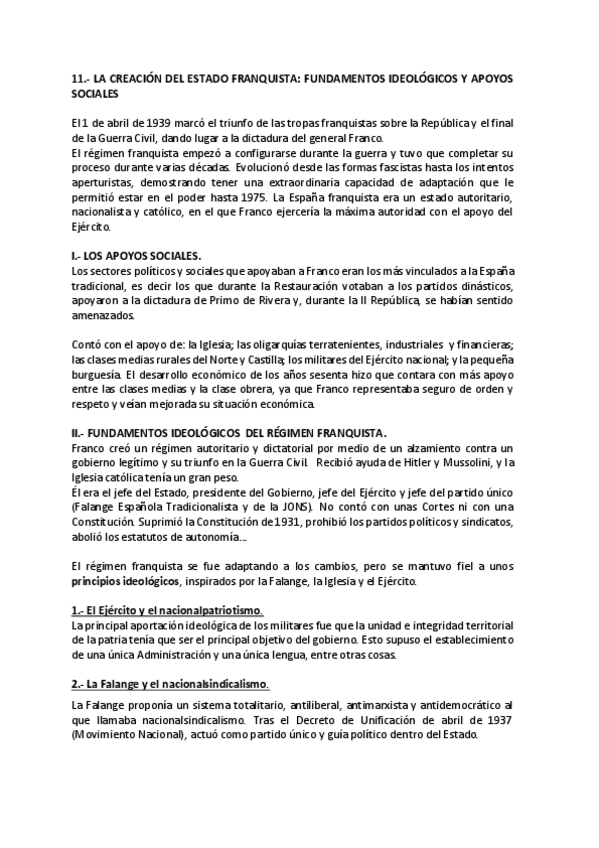 11.- LA CREACIÓN DEL ESTADO FRANQUISTA: FUNDAMENTOS IDEOLÓGICOS Y APOYOS SOCIALES

El 1 de abril de 1939 marcó el triunfo de las tropas franquistas sobre la República y el final de la Guerra Civil, dando lugar a la dictadura del general Franco.
El régimen franquista empezó a configurarse durante la guerra y tuvo que completar su proceso durante varias décadas. Evolucionó desde las formas fascistas hasta los intentos aperturistas, demostrando tener una extraordinaria capacidad de adaptación que le permitió estar en el poder hasta 1975. La España franquista era un estado autoritario, nacionalista y católico, en el que Franco ejercería la máxima autoridad con el apoyo del Ejército.

I.- LOS APOYOS SOCIALES.
Los sectores políticos y sociales que apoyaban a Franco eran los más vinculados a la España tradicional, es decir los que durante la Restauración votaban a los partidos dinásticos, apoyaron a la dictadura de Primo de Rivera y, durante la II República, se habían sentido amenazados.

Contó con el apoyo de: la Iglesia; las oligarquías terratenientes, industriales y financieras; las clases medias rurales del Norte y Castilla; los militares del Ejército nacional; y la pequeña burguesía. El desarrollo económico de los años sesenta hizo que contara con más apoyo entre las clases medias y la clase obrera, ya que Franco representaba seguro de orden y respeto y veían mejorada su situación económica.

II.- FUNDAMENTOS IDEOLÓGICOS DEL RÉGIMEN FRANQUISTA.
Franco creó un régimen autoritario y dictatorial por medio de un alzamiento contra un gobierno legítimo y su triunfo en la Guerra Civil. Recibió ayuda de Hitler y Mussolini, y la Iglesia católica tenía un gran peso.
Él era el jefe del Estado, presidente del Gobierno, jefe del Ejército y jefe del partido único (Falange Española Tradicionalista y de la JONS). No contó con unas Cortes ni con una Constitución. Suprimió la Constitución de 1931, prohibió los partidos políticos y sindicatos, abolió los estatutos de autonomía...

El régimen franquista se fue adaptando a los cambios, pero se mantuvo fiel a unos principios ideológicos, inspirados por la Falange, la Iglesia y el Ejército.

1.- El Ejército y el nacionalpatriotismo.
La principal aportación ideológica de los militares fue que la unidad e integridad territorial de la patria tenía que ser el principal objetivo del gobierno. Esto supuso el establecimiento de una única Administración y una única lengua, entre otras cosas.

2.- La Falange y el nacionalsindicalismo.
La Falange proponía un sistema totalitario, antiliberal, antimarxista y antidemocrático al que llamaba nacionalsindicalismo. Tras el Decreto de Unificación de abril de 1937 (Movimiento Nacional), actuó como partido único y guía político dentro del Estado.